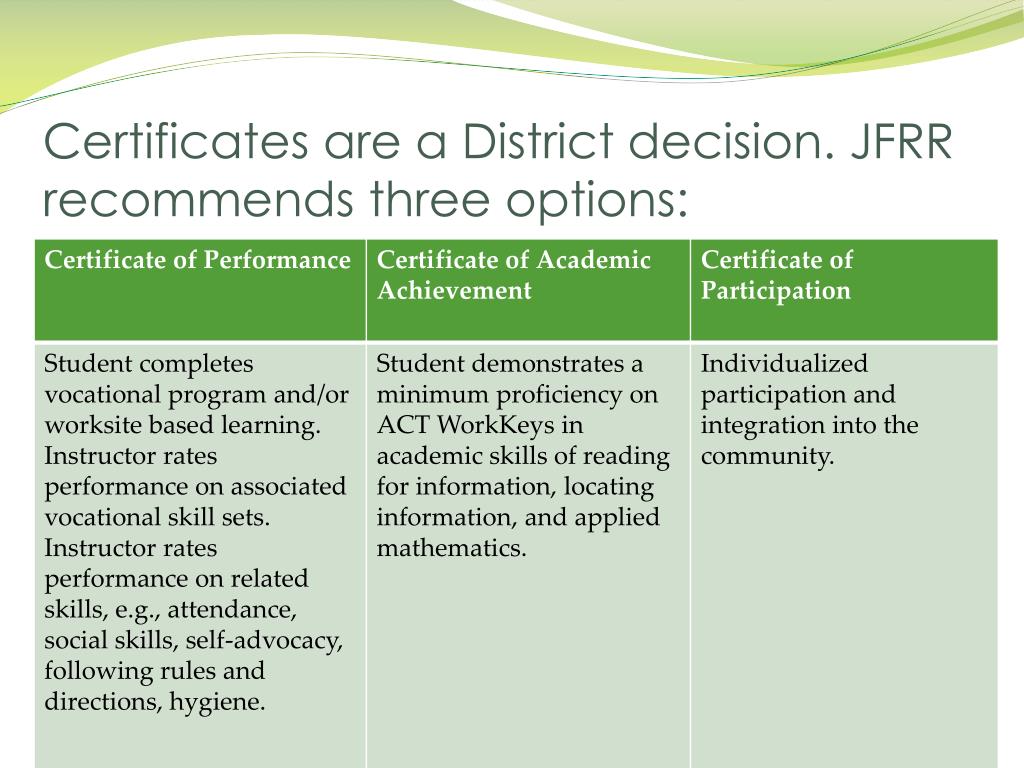 Certificates are a District decision. JFRR recommends three options:

| Certificate of Performance | Certificate of Academic Achievement | Certificate of Participation |
|---|---|---|
| Student completes vocational program and/or worksite based learning. Instructor rates performance on associated vocational skill sets. Instructor rates performance on related skills, e.g., attendance, social skills, self-advocacy, following rules and directions, hygiene. | Student demonstrates a minimum proficiency on ACT WorkKeys in academic skills of reading for information, locating information, and applied mathematics. | Individualized participation and integration into the community. |